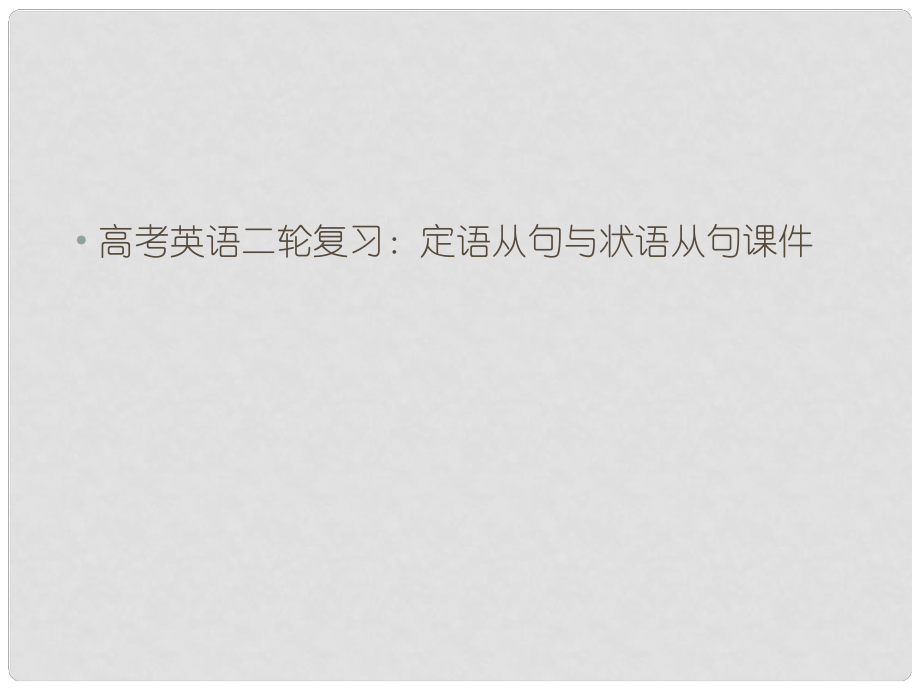 • 高考英语二轮复习：定语从句与状语从句课件